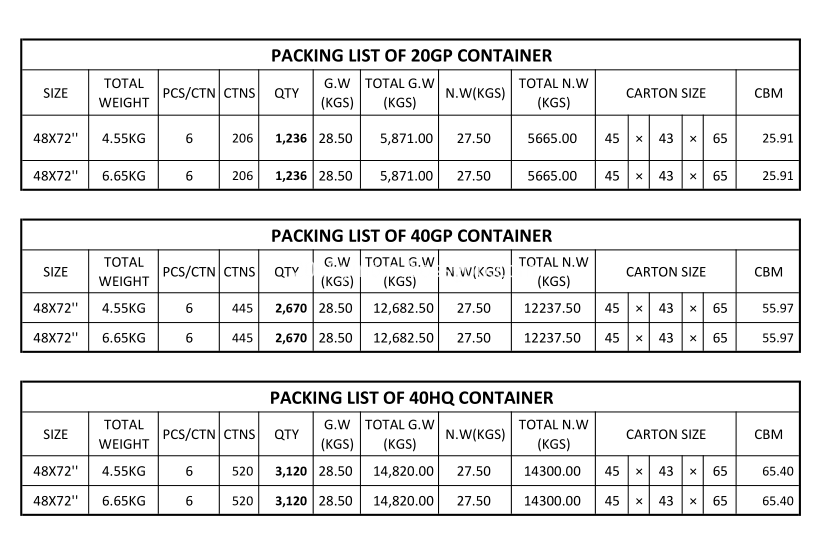 PACKING LIST OF 20GP CONTAINER

| SIZE | TOTAL WEIGHT | PCS/CTN | CTNS | QTY | G.W (KGS) | TOTAL G.W (KGS) | N.W(KGS) | TOTAL N.W (KGS) | CARTON SIZE | | | | | CBM |
|---|---|---|---|---|---|---|---|---|---|---|---|---|---|---|
| 48X72'' | 4.55KG | 6 | 206 | 1,236 | 28.50 | 5,871.00 | 27.50 | 5665.00 | 45 | × | 43 | × | 65 | 25.91 |
| 48X72'' | 6.65KG | 6 | 206 | 1,236 | 28.50 | 5,871.00 | 27.50 | 5665.00 | 45 | × | 43 | × | 65 | 25.91 |

PACKING LIST OF 40GP CONTAINER

| SIZE | TOTAL WEIGHT | PCS/CTN | CTNS | QTY | G.W (KGS) | TOTAL G.W (KGS) | N.W(KGS) | TOTAL N.W (KGS) | CARTON SIZE | | | | | CBM |
|---|---|---|---|---|---|---|---|---|---|---|---|---|---|---|
| 48X72'' | 4.55KG | 6 | 445 | 2,670 | 28.50 | 12,682.50 | 27.50 | 12237.50 | 45 | × | 43 | × | 65 | 55.97 |
| 48X72'' | 6.65KG | 6 | 445 | 2,670 | 28.50 | 12,682.50 | 27.50 | 12237.50 | 45 | × | 43 | × | 65 | 55.97 |

PACKING LIST OF 40HQ CONTAINER

| SIZE | TOTAL WEIGHT | PCS/CTN | CTNS | QTY | G.W (KGS) | TOTAL G.W (KGS) | N.W(KGS) | TOTAL N.W (KGS) | CARTON SIZE | | | | | CBM |
|---|---|---|---|---|---|---|---|---|---|---|---|---|---|---|
| 48X72'' | 4.55KG | 6 | 520 | 3,120 | 28.50 | 14,820.00 | 27.50 | 14300.00 | 45 | × | 43 | × | 65 | 65.40 |
| 48X72'' | 6.65KG | 6 | 520 | 3,120 | 28.50 | 14,820.00 | 27.50 | 14300.00 | 45 | × | 43 | × | 65 | 65.40 |